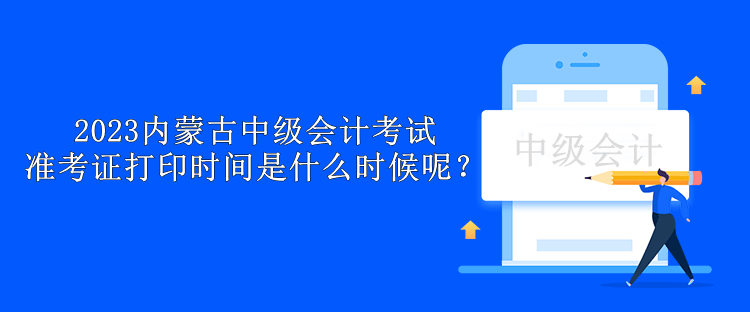 2023内蒙古中级会计考试
准考证打印时间是什么时候呢？

中级会计